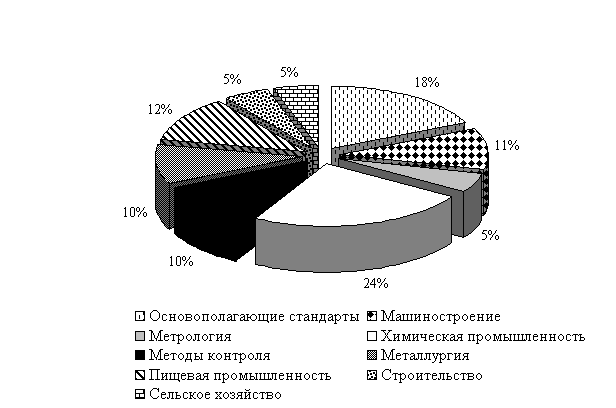 5%
5%
18%
12%
11%
10%
5%
10%
24%

Основополагающие стандарты
Машиностроение
Метрология
Химическая промышленность
Методы контроля
Металлургия
Пищевая промышленность
Строительство
Сельское хозяйство